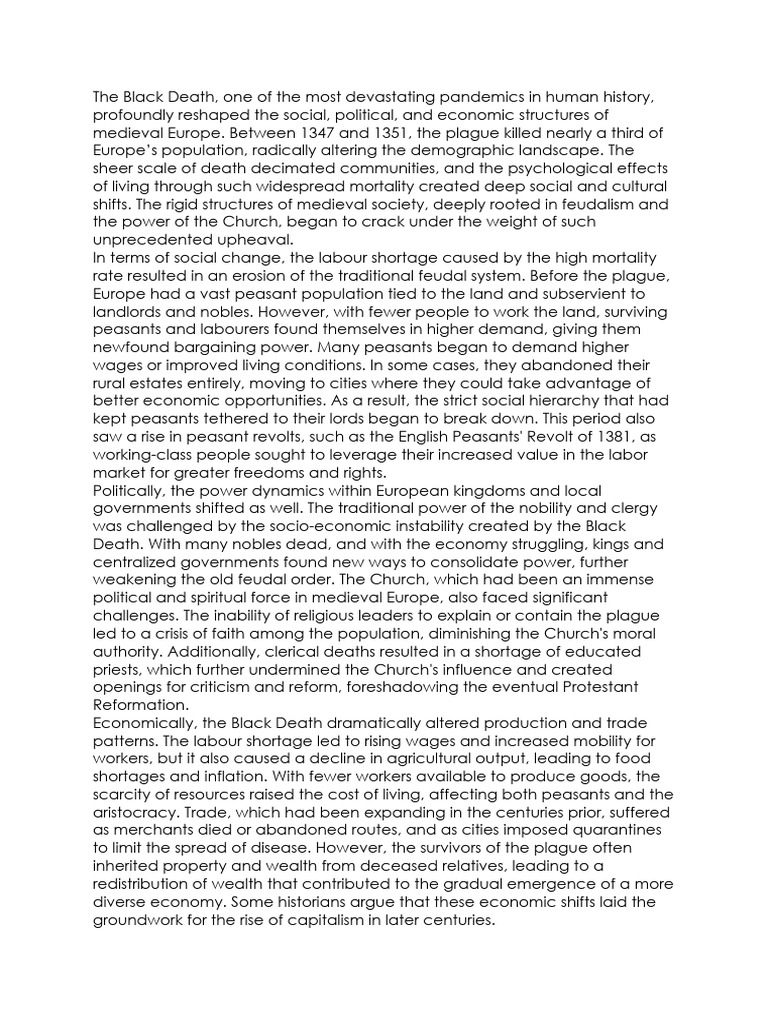 The Black Death, one of the most devastating pandemics in human history, profoundly reshaped the social, political, and economic structures of medieval Europe. Between 1347 and 1351, the plague killed nearly a third of Europe's population, radically altering the demographic landscape. The sheer scale of death decimated communities, and the psychological effects of living through such widespread mortality created deep social and cultural shifts. The rigid structures of medieval society, deeply rooted in feudalism and the power of the Church, began to crack under the weight of such unprecedented upheaval.
In terms of social change, the labour shortage caused by the high mortality rate resulted in an erosion of the traditional feudal system. Before the plague, Europe had a vast peasant population tied to the land and subservient to landlords and nobles. However, with fewer people to work the land, surviving peasants and labourers found themselves in higher demand, giving them newfound bargaining power. Many peasants began to demand higher wages or improved living conditions. In some cases, they abandoned their rural estates entirely, moving to cities where they could take advantage of better economic opportunities. As a result, the strict social hierarchy that had kept peasants tethered to their lords began to break down. This period also saw a rise in peasant revolts, such as the English Peasants' Revolt of 1381, as working-class people sought to leverage their increased value in the labor market for greater freedoms and rights.
Politically, the power dynamics within European kingdoms and local governments shifted as well. The traditional power of the nobility and clergy was challenged by the socio-economic instability created by the Black Death. With many nobles dead, and with the economy struggling, kings and centralized governments found new ways to consolidate power, further weakening the old feudal order. The Church, which had been an immense political and spiritual force in medieval Europe, also faced significant challenges. The inability of religious leaders to explain or contain the plague led to a crisis of faith among the population, diminishing the Church's moral authority. Additionally, clerical deaths resulted in a shortage of educated priests, which further undermined the Church's influence and created openings for criticism and reform, foreshadowing the eventual Protestant Reformation.
Economically, the Black Death dramatically altered production and trade patterns. The labour shortage led to rising wages and increased mobility for workers, but it also caused a decline in agricultural output, leading to food shortages and inflation. With fewer workers available to produce goods, the scarcity of resources raised the cost of living, affecting both peasants and the aristocracy. Trade, which had been expanding in the centuries prior, suffered as merchants died or abandoned routes, and as cities imposed quarantines to limit the spread of disease. However, the survivors of the plague often inherited property and wealth from deceased relatives, leading to a redistribution of wealth that contributed to the gradual emergence of a more diverse economy. Some historians argue that these economic shifts laid the groundwork for the rise of capitalism in later centuries.